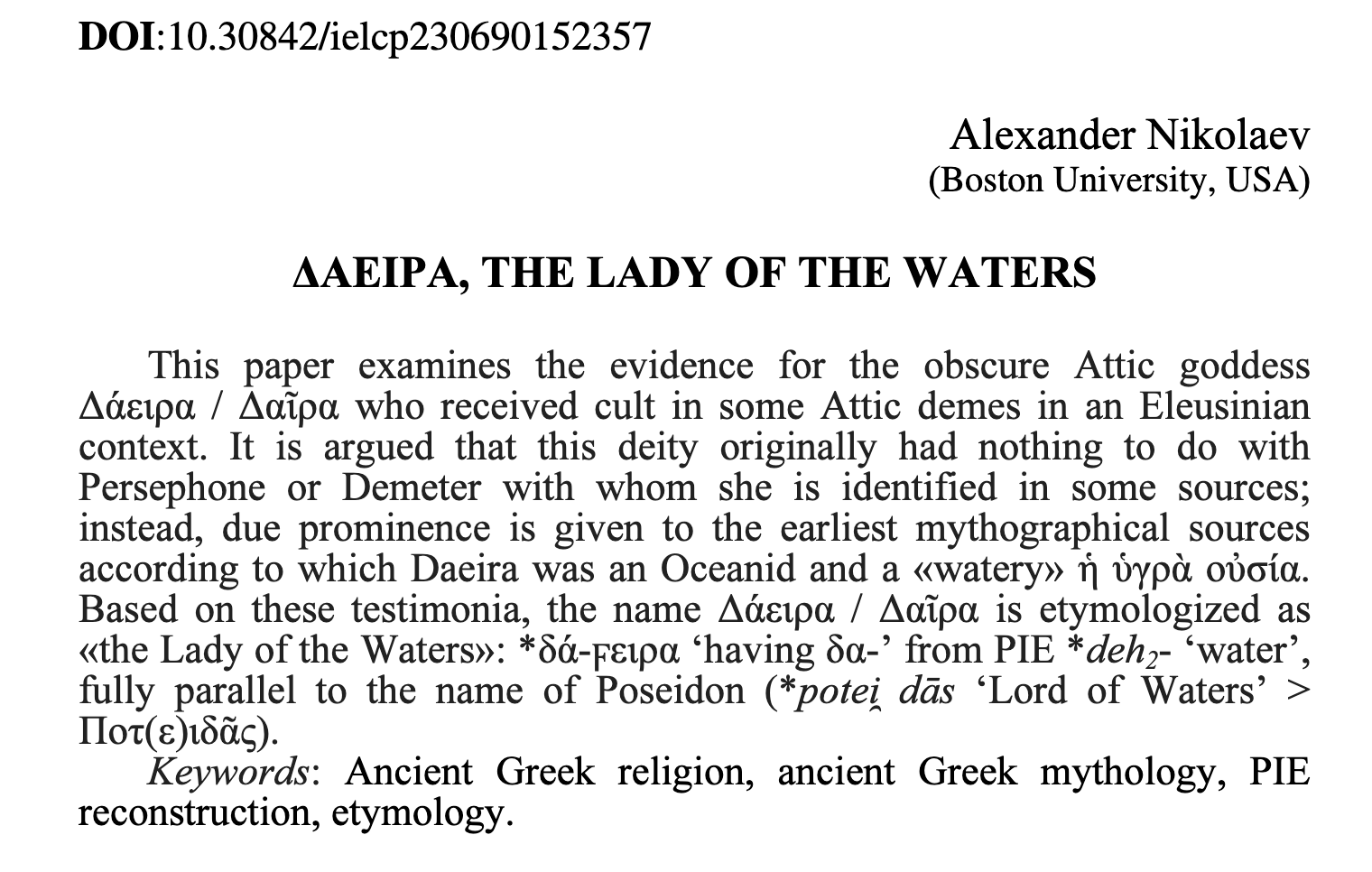 DOI:10.30842/ielcp230690152357

Alexander Nikolaev
(Boston University, USA)

ΔΑΕΙΡΑ, THE LADY OF THE WATERS

This paper examines the evidence for the obscure Attic goddess Δάειρα / Δαῖρα who received cult in some Attic demes in an Eleusinian context. It is argued that this deity originally had nothing to do with Persephone or Demeter with whom she is identified in some sources; instead, due prominence is given to the earliest mythographical sources according to which Daeira was an Oceanid and a «watery» ἡ ὑγρὰ οὐσία. Based on these testimonia, the name Δάειρα / Δαῖρα is etymologized as «the Lady of the Waters»: *δά-ϝειρα ‘having δα-’ from PIE *$deh_2$- ‘water’, fully parallel to the name of Poseidon (*potei̯ dās ‘Lord of Waters’ > Ποτ(ε)ιδᾶς).
Keywords: Ancient Greek religion, ancient Greek mythology, PIE reconstruction, etymology.